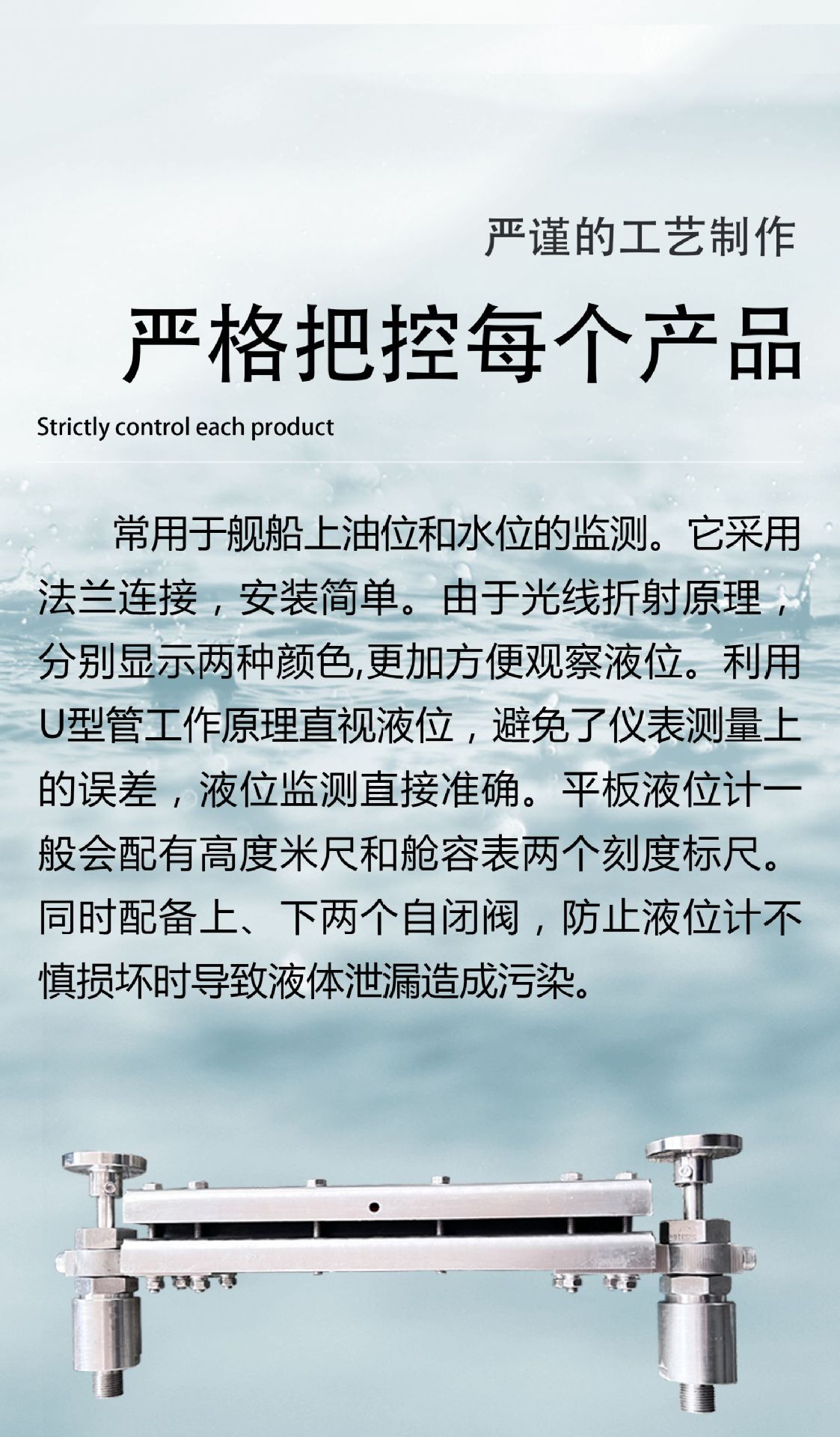 严谨的工艺制作

严格把控每个产品

Strictly control each product

常用于舰船上油位和水位的监测。它采用法兰连接，安装简单。由于光线折射原理，分别显示两种颜色,更加方便观察液位。利用U型管工作原理直视液位，避免了仪表测量上的误差，液位监测直接准确。平板液位计一般会配有高度米尺和舱容表两个刻度标尺。同时配备上、下两个自闭阀，防止液位计不慎损坏时导致液体泄漏造成污染。